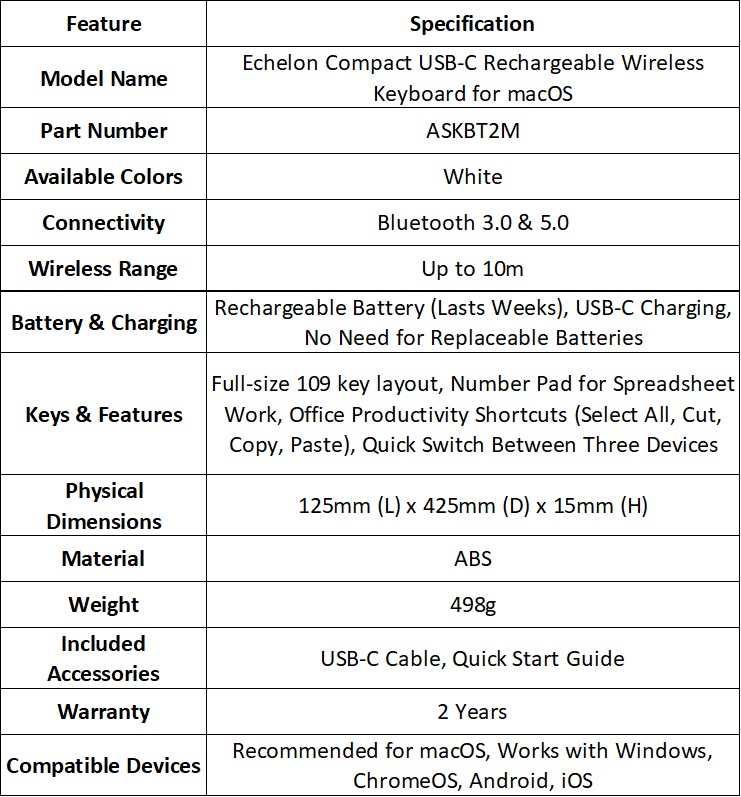 | Feature | Specification |
|---|---|
| Model Name | Echelon Compact USB-C Rechargeable Wireless Keyboard for macOS |
| Part Number | ASKBT2M |
| Available Colors | White |
| Connectivity | Bluetooth 3.0 & 5.0 |
| Wireless Range | Up to 10m |
| Battery & Charging | Rechargeable Battery (Lasts Weeks), USB-C Charging, No Need for Replaceable Batteries |
| Keys & Features | Full-size 109 key layout, Number Pad for Spreadsheet Work, Office Productivity Shortcuts (Select All, Cut, Copy, Paste), Quick Switch Between Three Devices |
| Physical Dimensions | 125mm (L) x 425mm (D) x 15mm (H) |
| Material | ABS |
| Weight | 498g |
| Included Accessories | USB-C Cable, Quick Start Guide |
| Warranty | 2 Years |
| Compatible Devices | Recommended for macOS, Works with Windows, ChromeOS, Android, iOS |